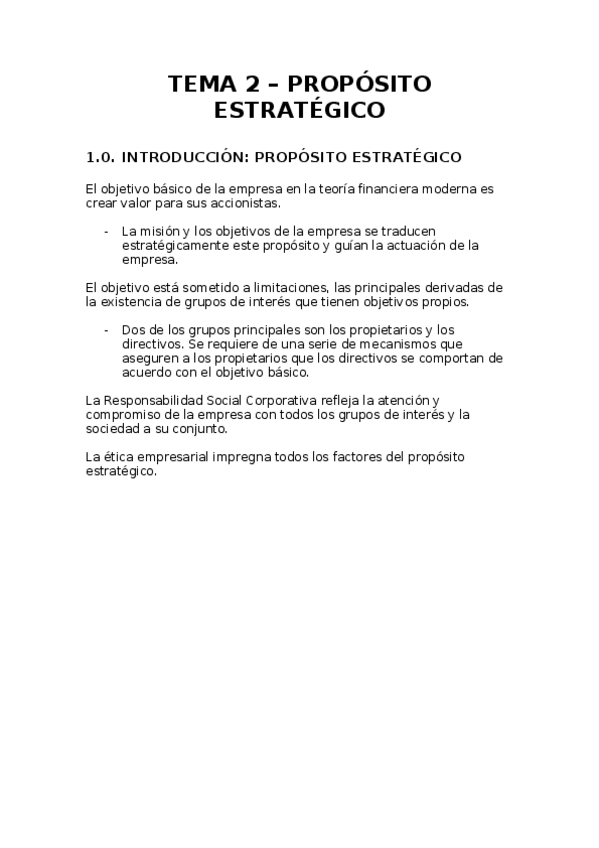 TEMA 2 – PROPÓSITO ESTRATÉGICO

1.0. INTRODUCCIÓN: PROPÓSITO ESTRATÉGICO

El objetivo básico de la empresa en la teoría financiera moderna es crear valor para sus accionistas.

- La misión y los objetivos de la empresa se traducen estratégicamente este propósito y guían la actuación de la empresa.

El objetivo está sometido a limitaciones, las principales derivadas de la existencia de grupos de interés que tienen objetivos propios.

- Dos de los grupos principales son los propietarios y los directivos. Se requiere de una serie de mecanismos que aseguren a los propietarios que los directivos se comportan de acuerdo con el objetivo básico.

La Responsabilidad Social Corporativa refleja la atención y compromiso de la empresa con todos los grupos de interés y la sociedad a su conjunto.

La ética empresarial impregna todos los factores del propósito estratégico.